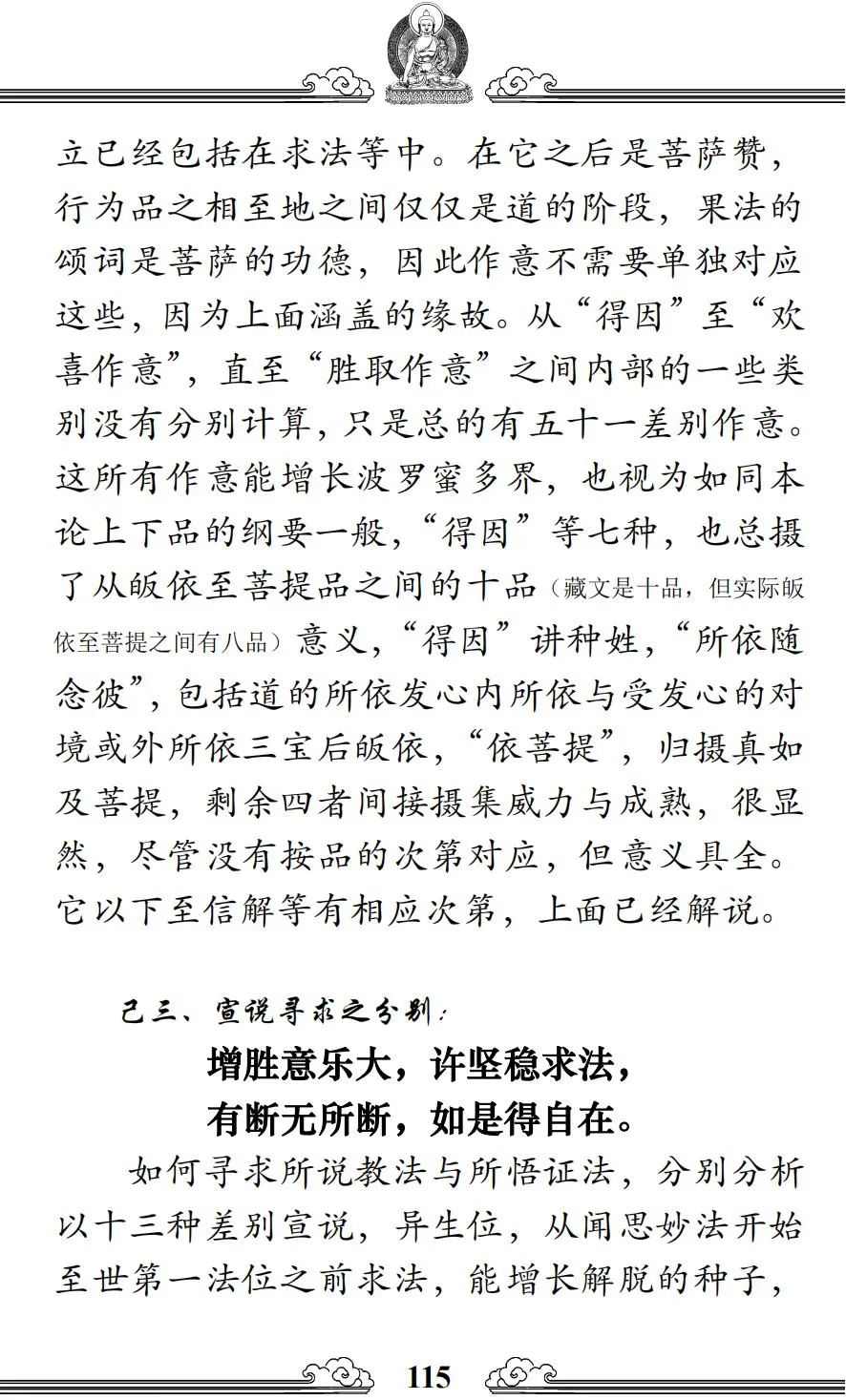 立已经包括在求法等中。在它之后是菩萨赞，行为品之相至地之间仅仅是道的阶段，果法的颂词是菩萨的功德，因此作意不需要单独对应这些，因为上面涵盖的缘故。从“得因”至“欢喜作意”，直至“胜取作意”之间内部的一些类别没有分别计算，只是总的有五十一差别作意。这所有作意能增长波罗蜜多界，也视为如同本论上下品的纲要一般，“得因”等七种，也总摄了从皈依至菩提品之间的十品（藏文是十品，但实际皈依至菩提之间有八品）意义，“得因”讲种姓，“所依随念彼”，包括道的所依发心内所依与受发心的对境或外所依三宝后皈依，“依菩提”，归摄真如及菩提，剩余四者间接摄集威力与成熟，很显然，尽管没有按品的次第对应，但意义具全。它以下至信解等有相应次第，上面已经解说。

己三、宣说寻求之分别：

增胜意乐大，许坚稳求法，
有断无所断，如是得自在。

如何寻求所说教法与所悟证法，分别分析以十三种差别宣说，异生位，从闻思妙法开始至世第一法位之前求法，能增长解脱的种子，

115